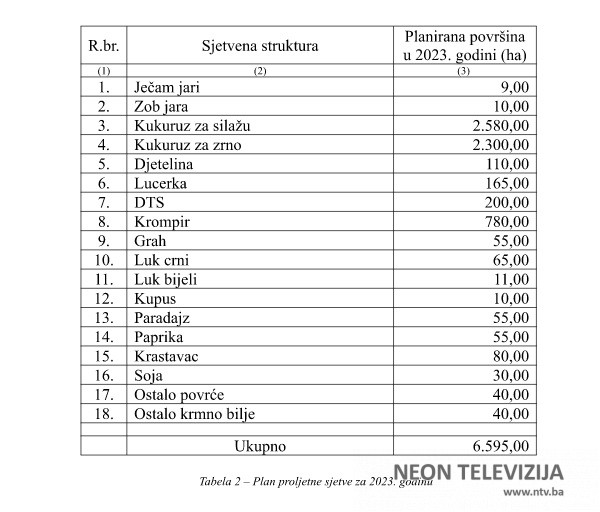 | R.br. | Sjetvena struktura | Planirana površina u 2023. godini (ha) |
|---|---|---|
| (1) | (2) | (3) |
| 1. | Ječam jari | 9,00 |
| 2. | Zob jara | 10,00 |
| 3. | Kukuruz za silažu | 2.580,00 |
| 4. | Kukuruz za zrno | 2.300,00 |
| 5. | Djetelina | 110,00 |
| 6. | Lucerka | 165,00 |
| 7. | DTS | 200,00 |
| 8. | Krompir | 780,00 |
| 9. | Grah | 55,00 |
| 10. | Luk crni | 65,00 |
| 11. | Luk bijeli | 11,00 |
| 12. | Kupus | 10,00 |
| 13. | Paradajz | 55,00 |
| 14. | Paprika | 55,00 |
| 15. | Krastavac | 80,00 |
| 16. | Soja | 30,00 |
| 17. | Ostalo povrće | 40,00 |
| 18. | Ostalo krmno bilje | 40,00 |
| | | |
| | Ukupno | 6.595,00 |

Tabela 2 – Plan proljetne sjetve za 2023. godinu

NEON TELEVIZIJA
www.ntv.ba